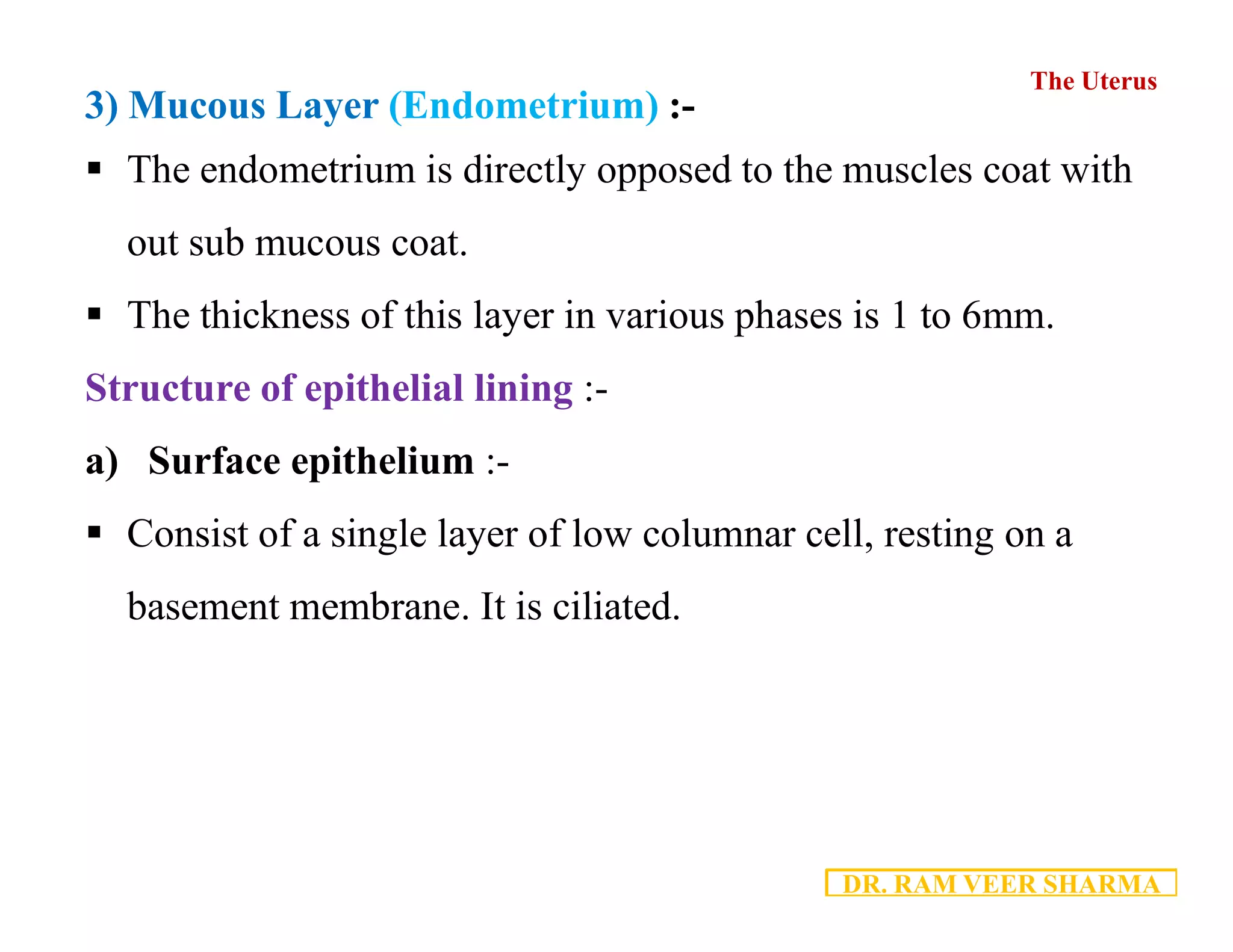 The Uterus

3) Mucous Layer (Endometrium) :-

▪ The endometrium is directly opposed to the muscles coat with out sub mucous coat.

▪ The thickness of this layer in various phases is 1 to 6mm.

Structure of epithelial lining :-

a) Surface epithelium :-

▪ Consist of a single layer of low columnar cell, resting on a basement membrane. It is ciliated.

DR. RAM VEER SHARMA